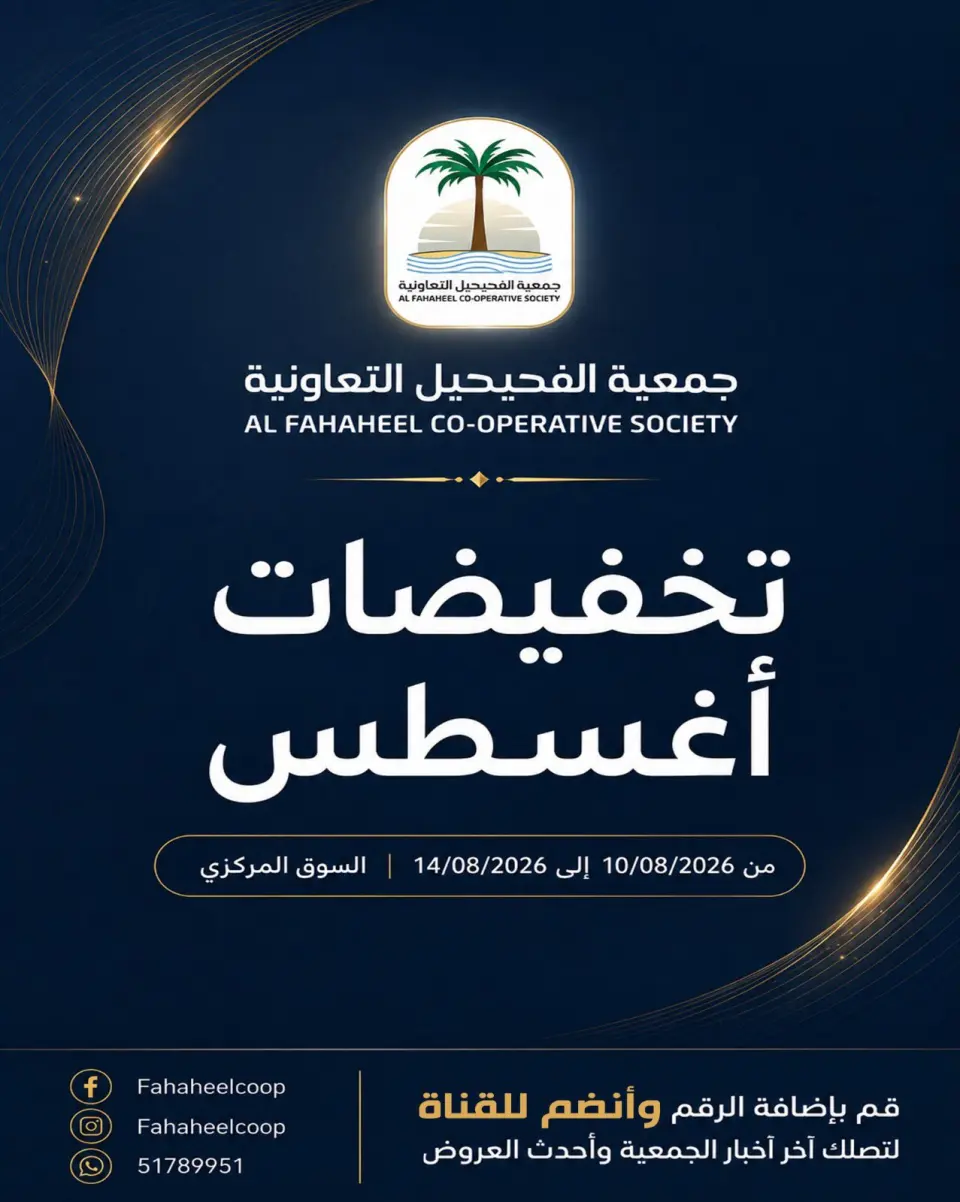 جمعية الفحيحيل التعاونية
AL FAHAHEEL CO-OPERATIVE SOCIETY

جمعية الفحيحيل التعاونية
AL FAHAHEEL CO-OPERATIVE SOCIETY

تخفيضات أغسطس

من 10/08/2026 إلى 14/08/2026 | السوق المركزي

قم بإضافة الرقم وأنضم للقناة
لتصلك آخر أخبار الجمعية وأحدث العروض

Fahaheelcoop
Fahaheelcoop
51789951